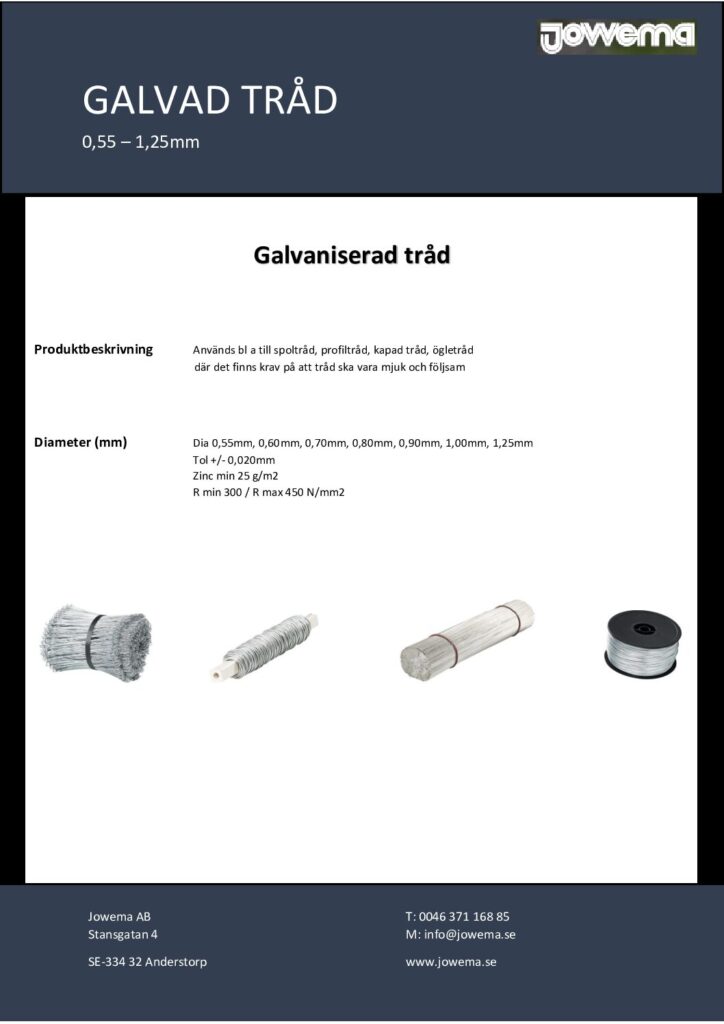 jowema

GALVAD TRÅD

0,55 – 1,25mm

Galvaniserad tråd

Produktbeskrivning

Används bl a till spoltråd, profiltråd, kapad tråd, ögletråd där det finns krav på att tråd ska vara mjuk och följsam

Diameter (mm)

Dia 0,55mm, 0,60mm, 0,70mm, 0,80mm, 0,90mm, 1,00mm, 1,25mm
Tol +/- 0,020mm
Zinc min 25 g/m2
R min 300 / R max 450 N/mm2

Jowema AB
Stansgatan 4

SE-334 32 Anderstorp

T: 0046 371 168 85
M: info@jowema.se

www.jowema.se